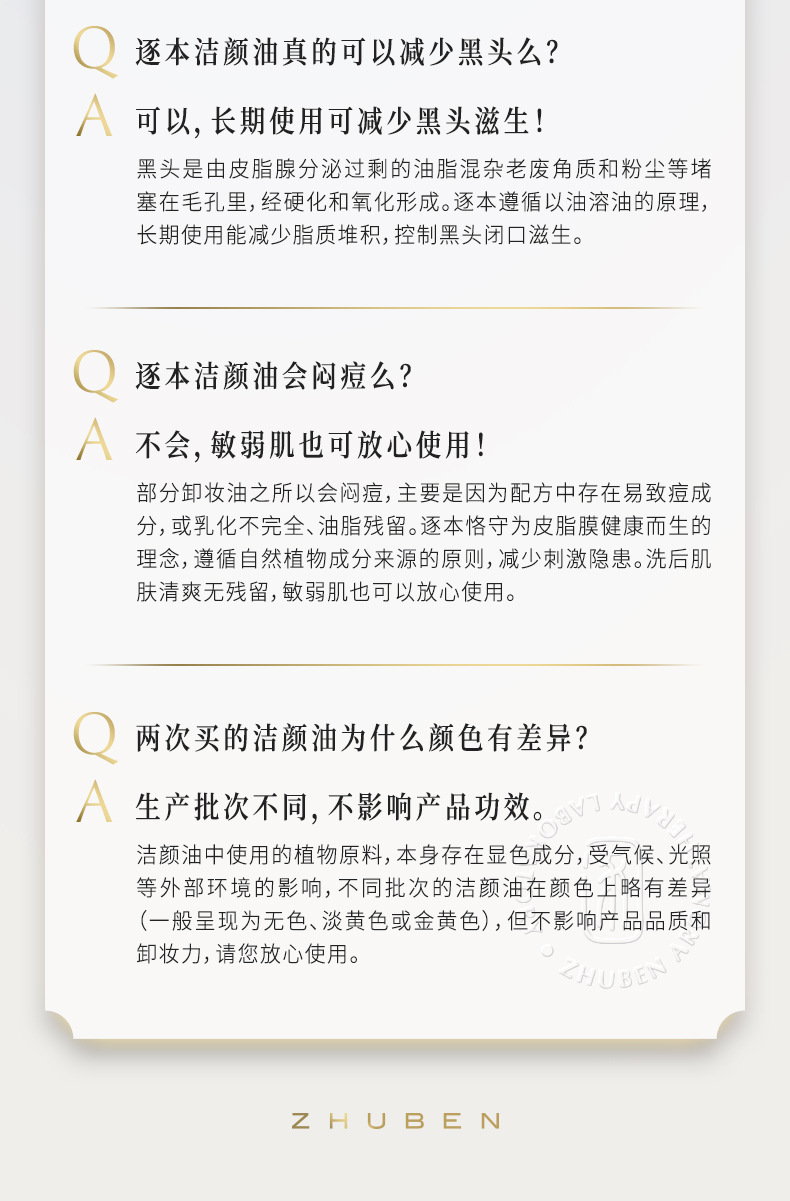 Q 逐本洁颜油真的可以减少黑头么?

A 可以,长期使用可减少黑头滋生!

黑头是由皮脂腺分泌过剩的油脂混杂老废角质和粉尘等堵塞在毛孔里,经硬化和氧化形成。逐本遵循以油溶油的原理,长期使用能减少脂质堆积,控制黑头闭口滋生。

Q 逐本洁颜油会闷痘么?

A 不会,敏弱肌也可放心使用!

部分卸妆油之所以会闷痘,主要是因为配方中存在易致痘成分,或乳化不完全、油脂残留。逐本恪守为皮脂膜健康而生的理念,遵循自然植物成分来源的原则,减少刺激隐患。洗后肌肤清爽无残留,敏弱肌也可以放心使用。

Q 两次买的洁颜油为什么颜色有差异?

A 生产批次不同,不影响产品功效。

洁颜油中使用的植物原料,本身存在显色成分,受气候、光照等外部环境的影响,不同批次的洁颜油在颜色上略有差异(一般呈现为无色、淡黄色或金黄色),但不影响产品品质和卸妆力,请您放心使用。

ZHUBEN AROMATHERAPY LABORATORY

ZHUBEN